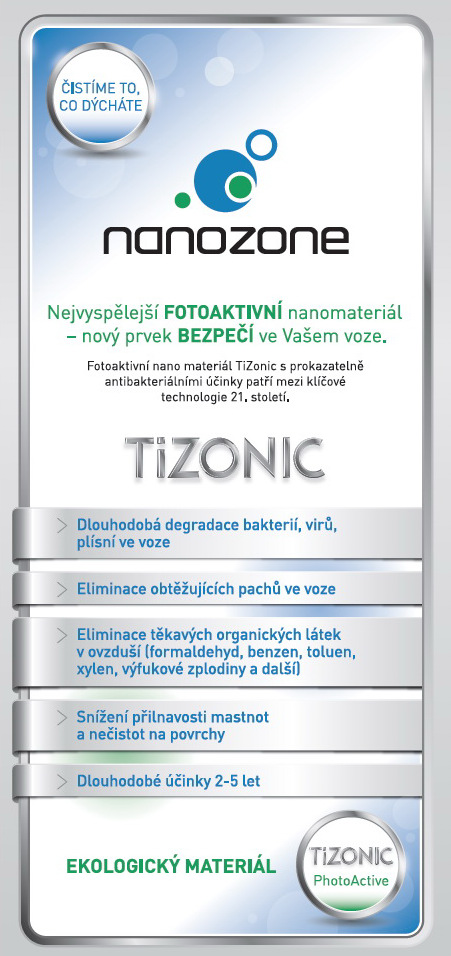 ČISTÍME TO, CO DÝCHÁTE

nanozone

Nejvyspělejší FOTOAKTIVNÍ nanomateriál – nový prvek BEZPEČÍ ve Vašem voze.

Fotoaktivní nano materiál TiZonic s prokazatelně antibakteriálními účinky patří mezi klíčové technologie 21. století.

TiZONIC

Dlouhodobá degradace bakterií, virů, plísní ve voze

Eliminace obtěžujících pachů ve voze

Eliminace těkavých organických látek v ovzduší (formaldehyd, benzen, toluen, xylen, výfukové zplodiny a další)

Snížení přilnavosti mastnot a nečistot na povrchy

Dlouhodobé účinky 2-5 let

EKOLOGICKÝ MATERIÁL

TiZONIC PhotoActive